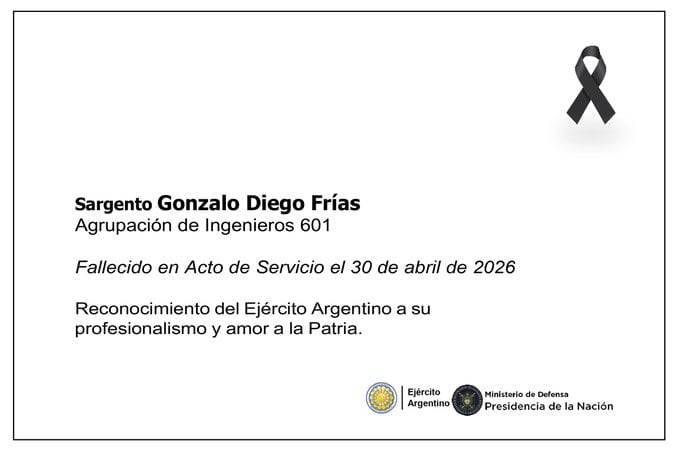 Sargento Gonzalo Diego Frías
Agrupación de Ingenieros 601

Fallecido en Acto de Servicio el 30 de abril de 2026

Reconocimiento del Ejército Argentino a su profesionalismo y amor a la Patria.

Ejército Argentino

Ministerio de Defensa
Presidencia de la Nación